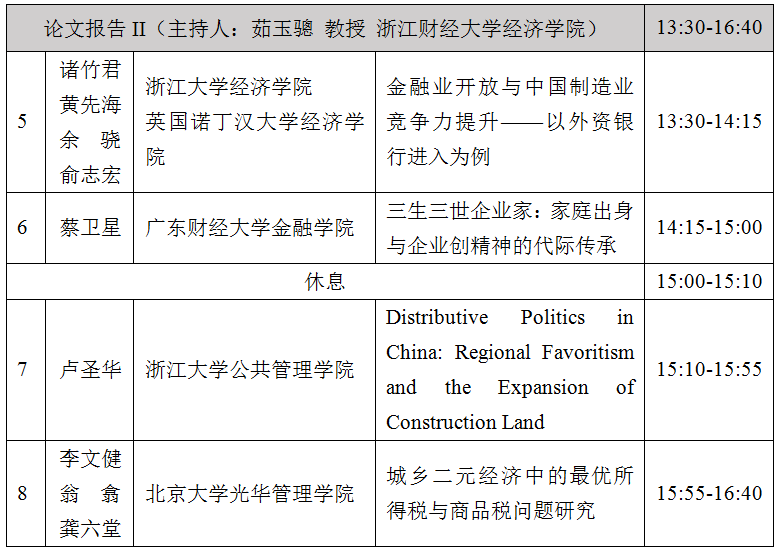 | 论文报告 II（主持人：茹玉骢 教授 浙江财经大学经济学院） | | | | 13:30-16:40 |
|---|---|---|---|---|
| 5 | 诸竹君 黄先海 余 骁 俞志宏 | 浙江大学经济学院 英国诺丁汉大学经济学院 | 金融业开放与中国制造业竞争力提升——以外资银行进入为例 | 13:30-14:15 |
| 6 | 蔡卫星 | 广东财经大学金融学院 | 三生三世企业家：家庭出身与企业创精神的代际传承 | 14:15-15:00 |
| 休息 | | | | 15:00-15:10 |
| 7 | 卢圣华 | 浙江大学公共管理学院 | Distributive Politics in China: Regional Favoritism and the Expansion of Construction Land | 15:10-15:55 |
| 8 | 李文健 翁 翕 龚六堂 | 北京大学光华管理学院 | 城乡二元经济中的最优所得税与商品税问题研究 | 15:55-16:40 |